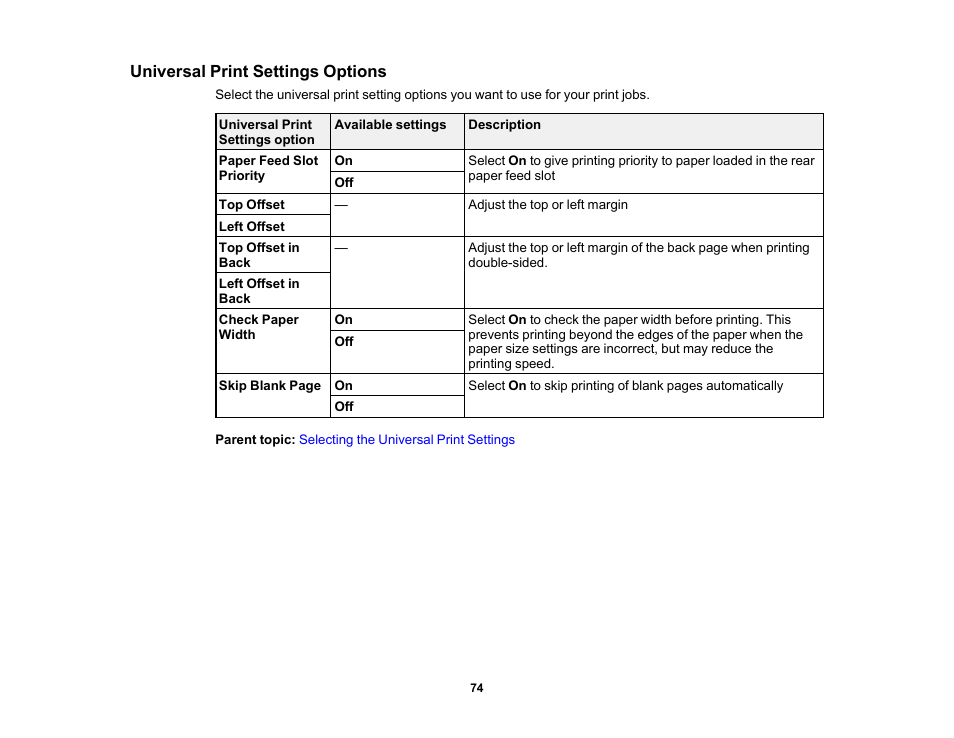 Universal Print Settings Options

Select the universal print setting options you want to use for your print jobs.

| Universal Print Settings option | Available settings | Description |
|---|---|---|
| Paper Feed Slot Priority | On | Select On to give printing priority to paper loaded in the rear paper feed slot |
| | Off | |
| Top Offset | — | Adjust the top or left margin |
| Left Offset | | |
| Top Offset in Back | — | Adjust the top or left margin of the back page when printing double-sided. |
| Left Offset in Back | | |
| Check Paper Width | On | Select On to check the paper width before printing. This prevents printing beyond the edges of the paper when the paper size settings are incorrect, but may reduce the printing speed. |
| | Off | |
| Skip Blank Page | On | Select On to skip printing of blank pages automatically |
| | Off | |

Parent topic: Selecting the Universal Print Settings

74